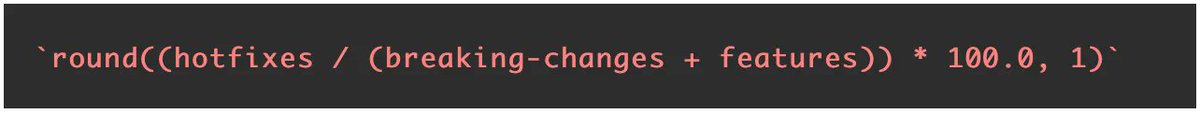 `round((hotfixes / (breaking-changes + features)) * 100.0, 1)`